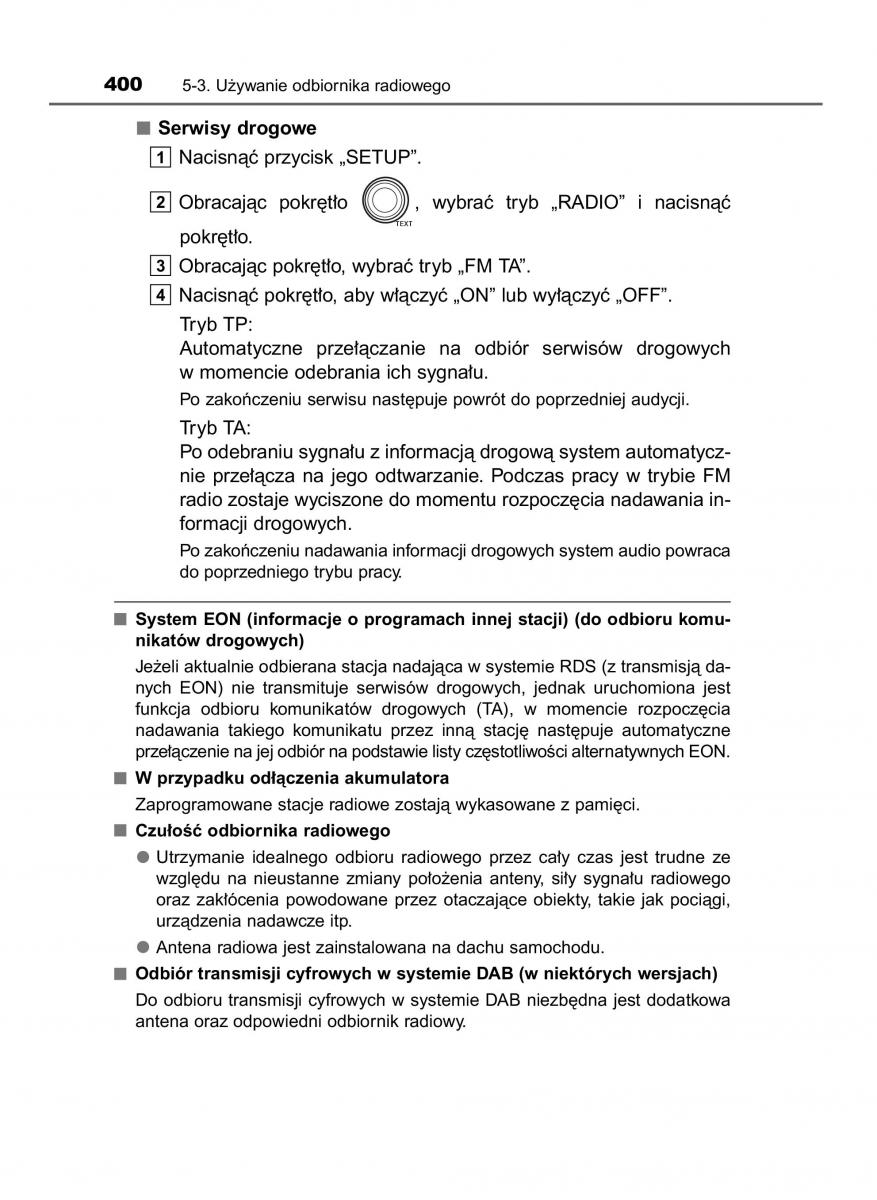 400 5-3. Używanie odbiornika radiowego

■ Serwisy drogowe

1 Nacisnąć przycisk „SETUP”.

2 Obracając pokrętło TEXT, wybrać tryb „RADIO” i nacisnąć pokrętło.

3 Obracając pokrętło, wybrać tryb „FM TA”.

4 Nacisnąć pokrętło, aby włączyć „ON” lub wyłączyć „OFF”.

Tryb TP:
Automatyczne przełączanie na odbiór serwisów drogowych w momencie odebrania ich sygnału.

Po zakończeniu serwisu następuje powrót do poprzedniej audycji.

Tryb TA:
Po odebraniu sygnału z informacją drogową system automatycznie przełącza na jego odtwarzanie. Podczas pracy w trybie FM radio zostaje wyciszone do momentu rozpoczęcia nadawania informacji drogowych.

Po zakończeniu nadawania informacji drogowych system audio powraca do poprzedniego trybu pracy.

■ System EON (informacje o programach innej stacji) (do odbioru komunikatów drogowych)

Jeżeli aktualnie odbierana stacja nadająca w systemie RDS (z transmisją danych EON) nie transmituje serwisów drogowych, jednak uruchomiona jest funkcja odbioru komunikatów drogowych (TA), w momencie rozpoczęcia nadawania takiego komunikatu przez inną stację następuje automatyczne przełączenie na jej odbiór na podstawie listy częstotliwości alternatywnych EON.

■ W przypadku odłączenia akumulatora

Zaprogramowane stacje radiowe zostają wykasowane z pamięci.

■ Czułość odbiornika radiowego

● Utrzymanie idealnego odbioru radiowego przez cały czas jest trudne ze względu na nieustanne zmiany położenia anteny, siły sygnału radiowego oraz zakłócenia powodowane przez otaczające obiekty, takie jak pociągi, urządzenia nadawcze itp.

● Antena radiowa jest zainstalowana na dachu samochodu.

■ Odbiór transmisji cyfrowych w systemie DAB (w niektórych wersjach)

Do odbioru transmisji cyfrowych w systemie DAB niezbędna jest dodatkowa antena oraz odpowiedni odbiornik radiowy.